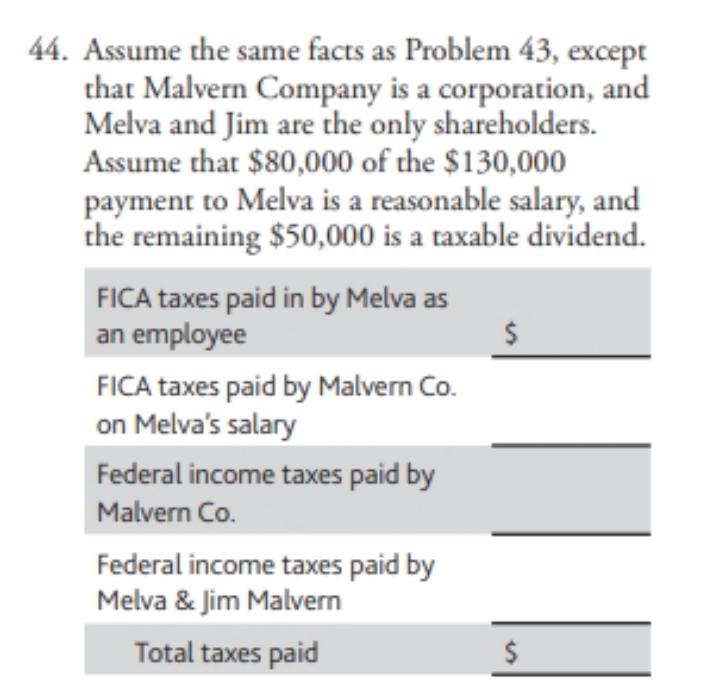 44. Assume the same facts as Problem 43, except that Malvern Company is a corporation, and Melva and Jim are the only shareholders. Assume that \$80,000 of the \$130,000 payment to Melva is a reasonable salary, and the remaining \$50,000 is a taxable dividend.

| | |
|---|---|
| FICA taxes paid in by Melva as an employee | \$ |
| FICA taxes paid by Malvern Co. on Melva's salary | |
| Federal income taxes paid by Malvern Co. | |
| Federal income taxes paid by Melva & Jim Malvern | |
| Total taxes paid | \$ |